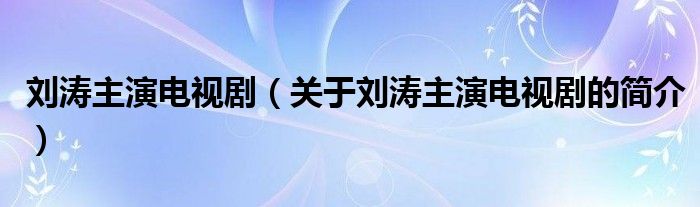 刘涛主演电视剧（关于刘涛主演电视剧的简介）